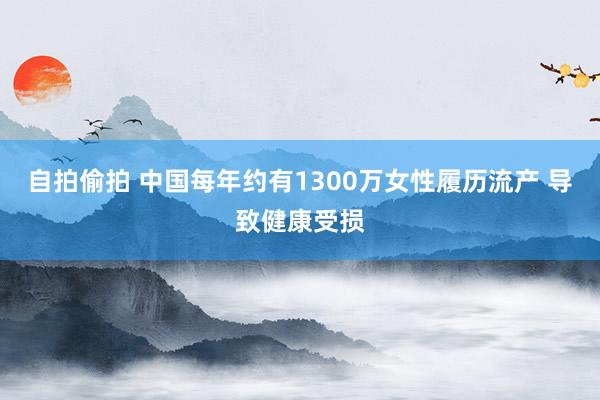 自拍偷拍 中国每年约有1300万女性履历流产 导致健康受损